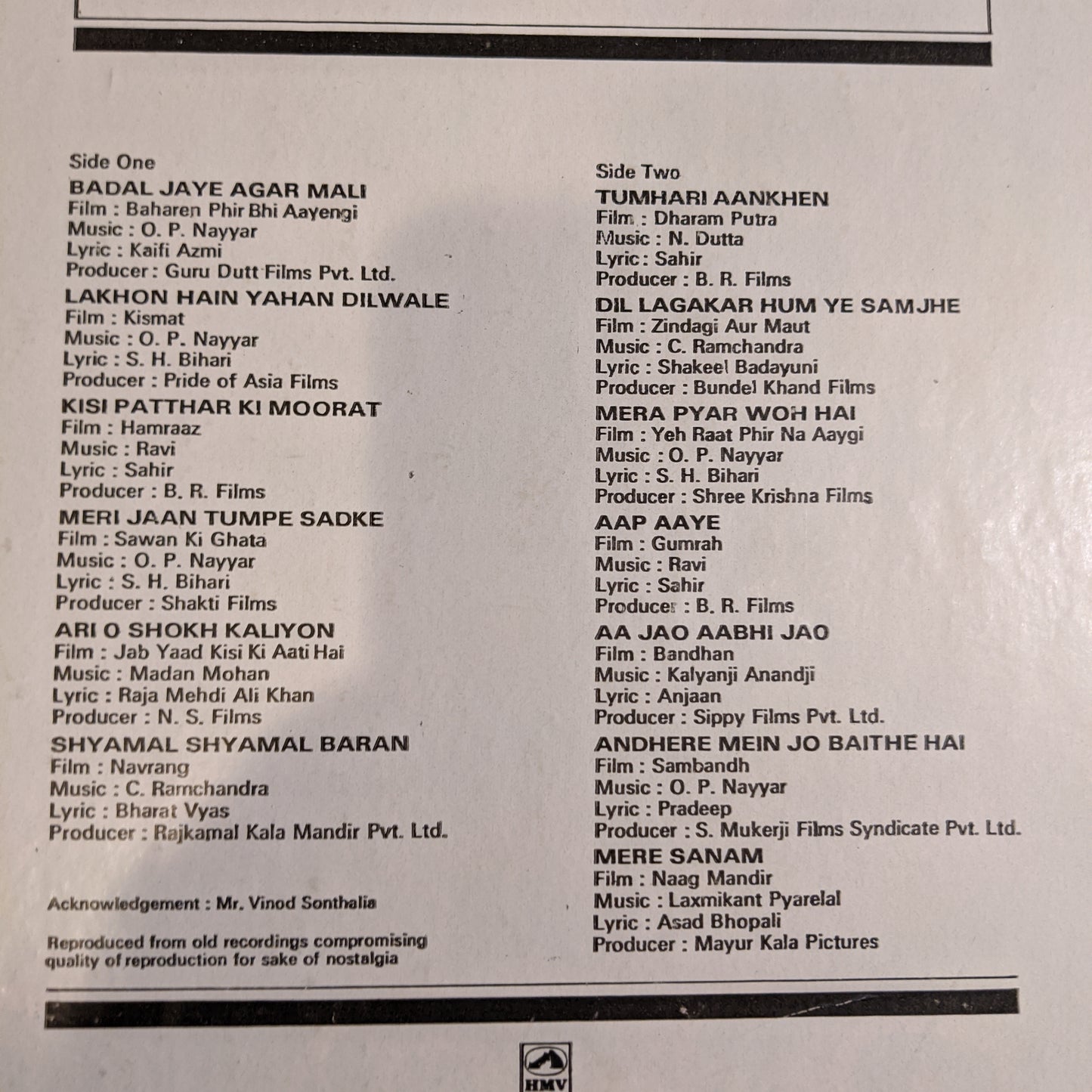 Side One

BADAL JAYE AGAR MALI
Film : Baharen Phir Bhi Aayengi
Music : O. P. Nayyar
Lyric : Kaifi Azmi
Producer : Guru Dutt Films Pvt. Ltd.

LAKHON HAIN YAHAN DILWALE
Film : Kismat
Music : O. P. Nayyar
Lyric : S. H. Bihari
Producer : Pride of Asia Films

KISI PATTHAR KI MOORAT
Film : Hamraaz
Music : Ravi
Lyric : Sahir
Producer : B. R. Films

MERI JAAN TUMPE SADKE
Film : Sawan Ki Ghata
Music : O. P. Nayyar
Lyric : S. H. Bihari
Producer : Shakti Films

ARI O SHOKH KALIYON
Film : Jab Yaad Kisi Ki Aati Hai
Music : Madan Mohan
Lyric : Raja Mehdi Ali Khan
Producer : N. S. Films

SHYAMAL SHYAMAL BARAN
Film : Navrang
Music : C. Ramchandra
Lyric : Bharat Vyas
Producer : Rajkamal Kala Mandir Pvt. Ltd.

Acknowledgement : Mr. Vinod Sonthalia

Reproduced from old recordings compromising quality of reproduction for sake of nostalgia

Side Two

TUMHARI AANKHEN
Film : Dharam Putra
Music : N. Dutta
Lyric : Sahir
Producer : B. R. Films

DIL LAGAKAR HUM YE SAMJHE
Film : Zindagi Aur Maut
Music : C. Ramchandra
Lyric : Shakeel Badayuni
Producer : Bundel Khand Films

MERA PYAR WOH HAI
Film : Yeh Raat Phir Na Aaygi
Music : O. P. Nayyar
Lyric : S. H. Bihari
Producer : Shree Krishna Films

AAP AAYE
Film : Gumrah
Music : Ravi
Lyric : Sahir
Producer : B. R. Films

AA JAO AABHI JAO
Film : Bandhan
Music : Kalyanji Anandji
Lyric : Anjaan
Producer : Sippy Films Pvt. Ltd.

ANDHERE MEIN JO BAITHE HAI
Film : Sambandh
Music : O. P. Nayyar
Lyric : Pradeep
Producer : S. Mukerji Films Syndicate Pvt. Ltd.

MERE SANAM
Film : Naag Mandir
Music : Laxmikant Pyarelal
Lyric : Asad Bhopali
Producer : Mayur Kala Pictures

HMV